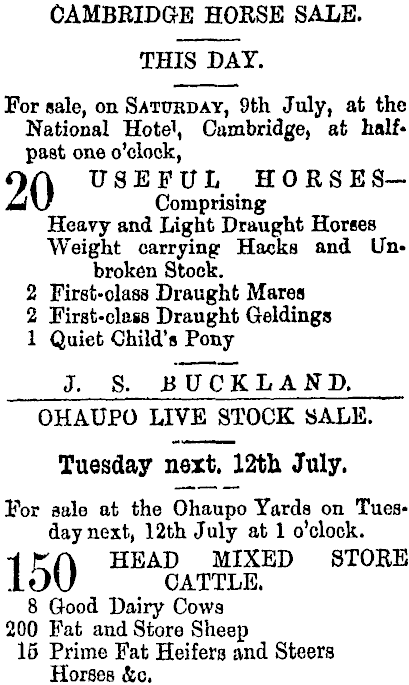 CAMBRIDGE HORSE SALE.

THIS DAY.

For sale, on SATURDAY, 9th July, at the National Hotel, Cambridge, at half-past one o'clock,

20 USEFUL HORSES—
Comprising
Heavy and Light Draught Horses
Weight carrying Hacks and Unbroken Stock.
2 First-class Draught Mares
2 First-class Draught Geldings
1 Quiet Child's Pony

J. S. BUCKLAND.

OHAUPO LIVE STOCK SALE.

Tuesday next. 12th July.

For sale at the Ohaupo Yards on Tuesday next, 12th July at 1 o'clock.

150 HEAD MIXED STORE CATTLE.
8 Good Dairy Cows
200 Fat and Store Sheep
15 Prime Fat Heifers and Steers
Horses &c.